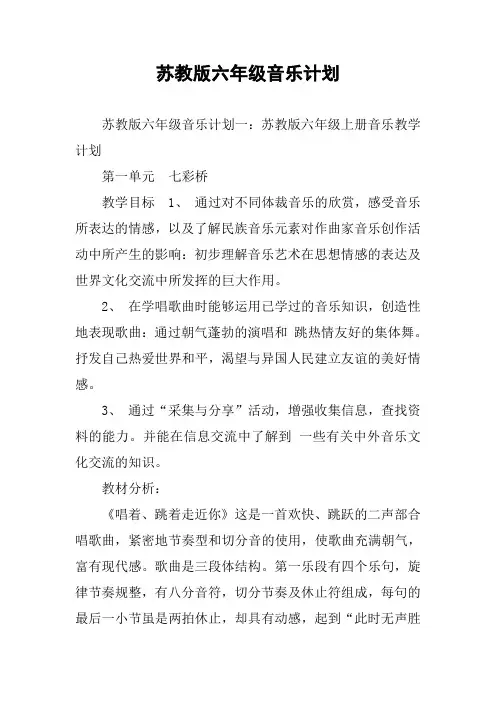 苏教版六年级音乐计划

苏教版六年级音乐计划一：苏教版六年级上册音乐教学计划

第一单元　七彩桥

教学目标　1、　通过对不同体裁音乐的欣赏，感受音乐所表达的情感，以及了解民族音乐元素对作曲家音乐创作活动中所产生的影响：初步理解音乐艺术在思想情感的表达及世界文化交流中所发挥的巨大作用。

2、　在学唱歌曲时能够运用已学过的音乐知识，创造性地表现歌曲：通过朝气蓬勃的演唱和 跳热情友好的集体舞。抒发自己热爱世界和平，渴望与异国人民建立友谊的美好情感。

3、　通过“采集与分享”活动，增强收集信息，查找资料的能力。并能在信息交流中了解到 一些有关中外音乐文化交流的知识。

教材分析：

《唱着、跳着走近你》这是一首欢快、跳跃的二声部合唱歌曲，紧密地节奏型和切分音的使用，使歌曲充满朝气，富有现代感。歌曲是三段体结构。第一乐段有四个乐句，旋律节奏规整，有八分音符，切分节奏及休止符组成，每句的最后一小节虽是两拍休止，却具有动感，起到“此时无声胜